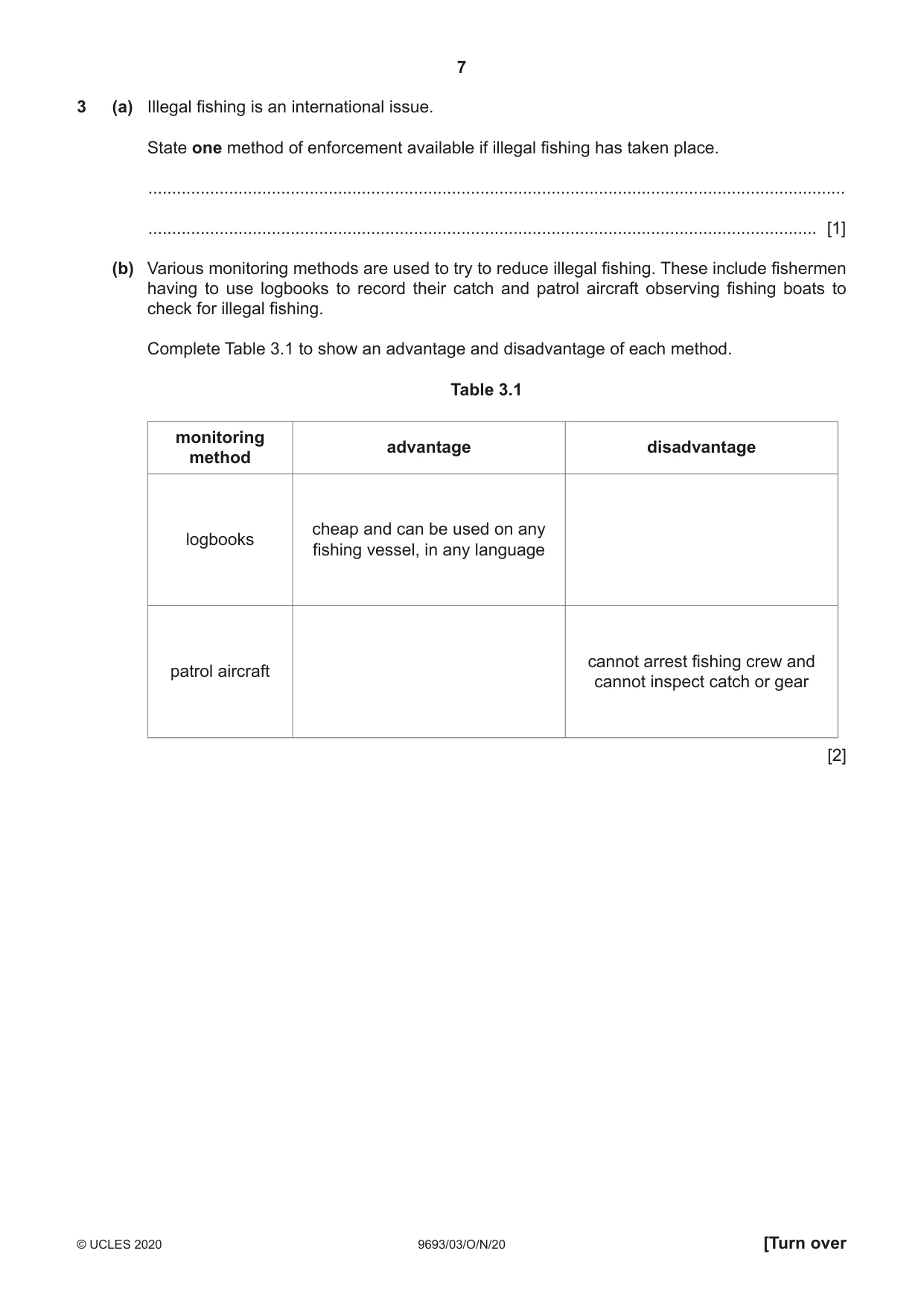 7

3 (a) Illegal fishing is an international issue.

State one method of enforcement available if illegal fishing has taken place.

____

____ [1]

(b) Various monitoring methods are used to try to reduce illegal fishing. These include fishermen having to use logbooks to record their catch and patrol aircraft observing fishing boats to check for illegal fishing.

Complete Table 3.1 to show an advantage and disadvantage of each method.

Table 3.1

| monitoring method | advantage | disadvantage |
|---|---|---|
| logbooks | cheap and can be used on any fishing vessel, in any language | |
| patrol aircraft | | cannot arrest fishing crew and cannot inspect catch or gear |

[2]

© UCLES 2020 9693/03/O/N/20 [Turn over